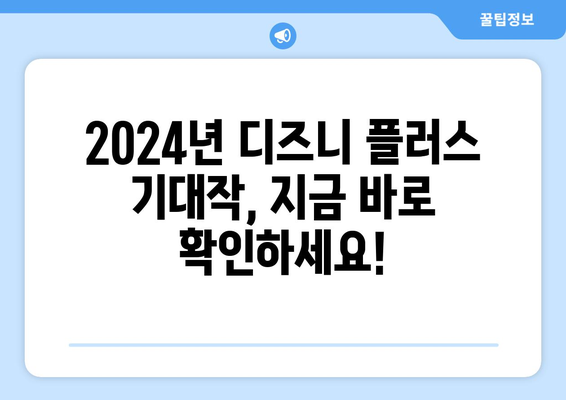 꿀팁정보

2024년 디즈니 플러스 기대작, 지금 바로 확인하세요!